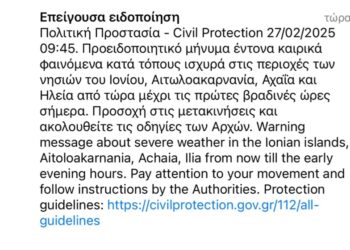 Επείγουσα ειδοποίηση
τώρα

Πολιτική Προστασία - Civil Protection 27/02/2025 09:45. Προειδοποιητικό μήνυμα έντονα καιρικά φαινόμενα κατά τόπους ισχυρά στις περιοχές των νησιών του Ιονίου, Αιτωλοακαρνανία, Αχαΐα και Ηλεία από τώρα μέχρι τις πρώτες βραδινές ώρες σήμερα. Προσοχή στις μετακινήσεις και ακολουθείτε τις οδηγίες των Αρχών. Warning message about severe weather in the Ionian islands, Aitoloakarnania, Achaia, Ilia from now till the early evening hours. Pay attention to your movement and follow instructions by the Authorities. Protection guidelines: https://civilprotection.gov.gr/112/all-guidelines